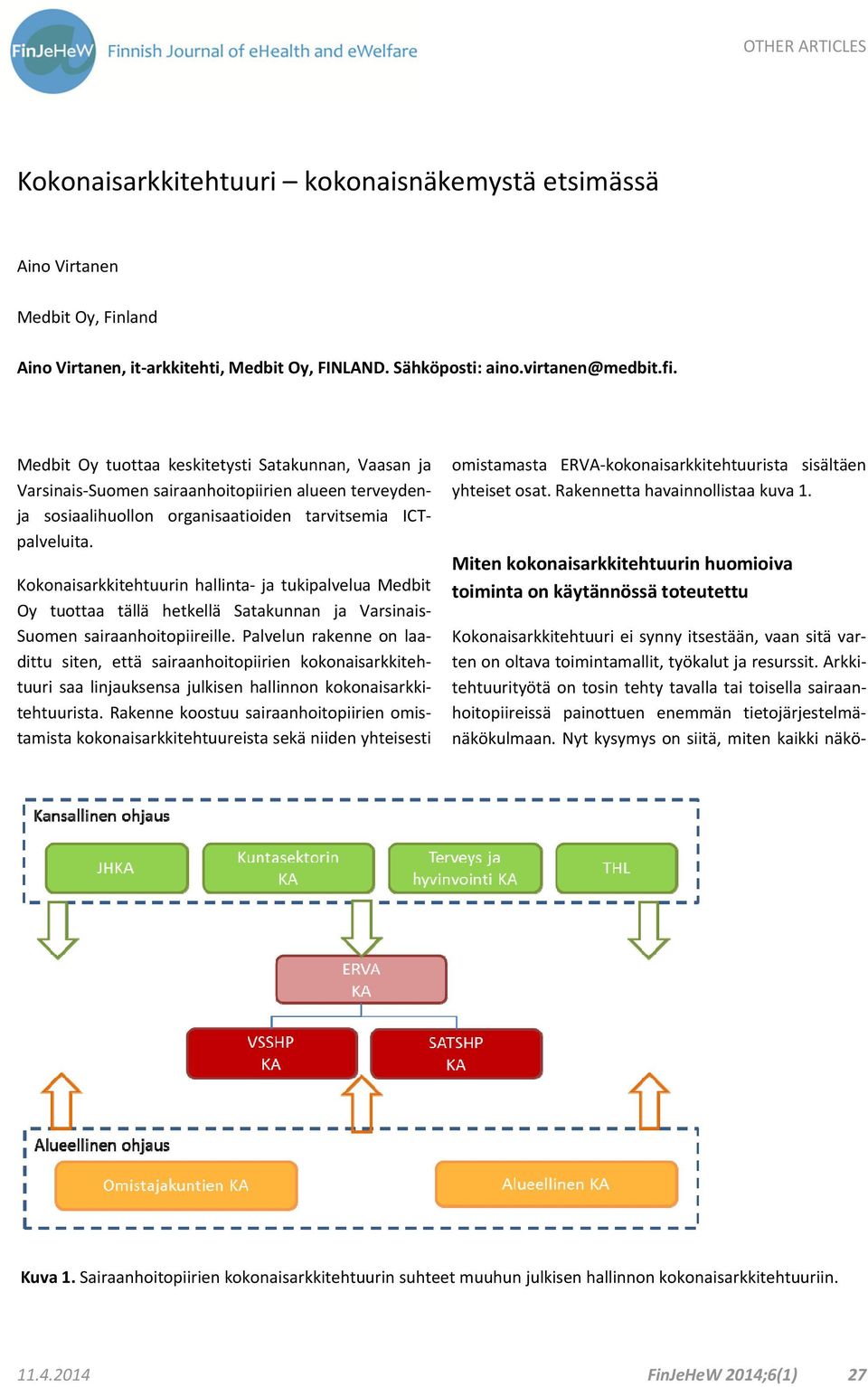 FinJeHeW Finnish Journal of eHealth and eWelfare

OTHER ARTICLES

Kokonaisarkkitehtuuri – kokonaisnäkemystä etsimässä

Aino Virtanen

Medbit Oy, Finland

Aino Virtanen, it-arkkitehti, Medbit Oy, FINLAND. Sähköposti: aino.virtanen@medbit.fi.

Medbit Oy tuottaa keskitetysti Satakunnan, Vaasan ja Varsinais-Suomen sairaanhoitopiirien alueen terveyden- ja sosiaalihuollon organisaatioiden tarvitsemia ICT-palveluita.

Kokonaisarkkitehtuurin hallinta- ja tukipalvelua Medbit Oy tuottaa tällä hetkellä Satakunnan ja Varsinais-Suomen sairaanhoitopiireille. Palvelun rakenne on laadittu siten, että sairaanhoitopiirien kokonaisarkkitehtuuri saa linjauksensa julkisen hallinnon kokonaisarkkitehtuurista. Rakenne koostuu sairaanhoitopiirien omistamista kokonaisarkkitehtuureista sekä niiden yhteisesti omistamasta ERVA-kokonaisarkkitehtuurista sisältäen yhteiset osat. Rakennetta havainnollistaa kuva 1.

Miten kokonaisarkkitehtuurin huomioiva toiminta on käytännössä toteutettu

Kokonaisarkkitehtuuri ei synny itsestään, vaan sitä varten on oltava toimintamallit, työkalut ja resurssit. Arkkitehtuurityötä on tosin tehty tavalla tai toisella sairaanhoitopiireissä painottuen enemmän tietojärjestelmänäkökulmaan. Nyt kysymys on siitä, miten kaikki näkö-

Kansallinen ohjaus

JHKA

Kuntasektorin KA

Terveys ja hyvinvointi KA

THL

ERVA KA

VSSHP KA

SATSHP KA

Alueellinen ohjaus

Omistajakuntien KA

Alueellinen KA

Kuva 1. Sairaanhoitopiirien kokonaisarkkitehtuurin suhteet muuhun julkisen hallinnon kokonaisarkkitehtuuriin.

11.4.2014

FinJeHeW 2014;6(1)

27